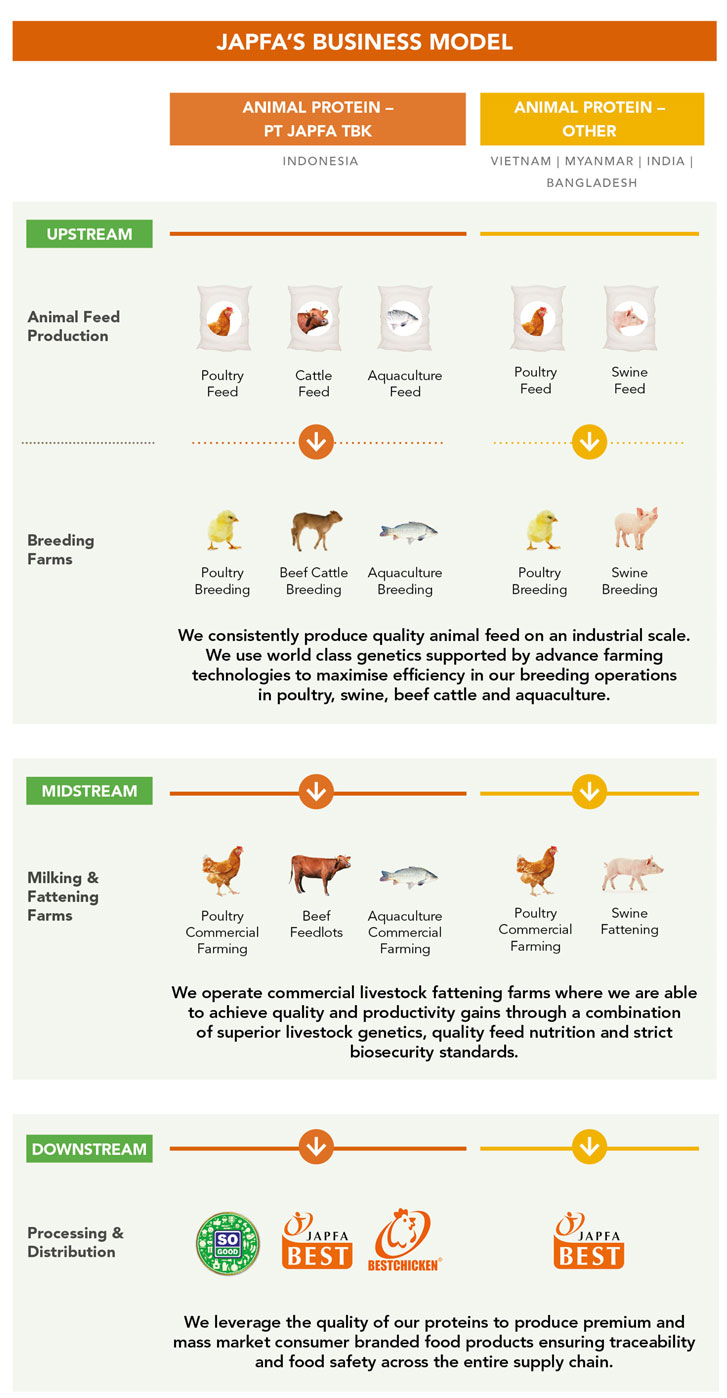 JAPFA'S BUSINESS MODEL

ANIMAL PROTEIN – PT JAPFA TBK

INDONESIA

ANIMAL PROTEIN – OTHER

VIETNAM | MYANMAR | INDIA | BANGLADESH

UPSTREAM

Animal Feed Production

Poultry Feed

Cattle Feed

Aquaculture Feed

Poultry Feed

Swine Feed

Breeding Farms

Poultry Breeding

Beef Cattle Breeding

Aquaculture Breeding

Poultry Breeding

Swine Breeding

We consistently produce quality animal feed on an industrial scale. We use world class genetics supported by advance farming technologies to maximise efficiency in our breeding operations in poultry, swine, beef cattle and aquaculture.

MIDSTREAM

Milking & Fattening Farms

Poultry Commercial Farming

Beef Feedlots

Aquaculture Commercial Farming

Poultry Commercial Farming

Swine Fattening

We operate commercial livestock fattening farms where we are able to achieve quality and productivity gains through a combination of superior livestock genetics, quality feed nutrition and strict biosecurity standards.

DOWNSTREAM

Processing & Distribution

SO GOOD

JAPFA BEST

BESTCHICKEN

JAPFA BEST

We leverage the quality of our proteins to produce premium and mass market consumer branded food products ensuring traceability and food safety across the entire supply chain.